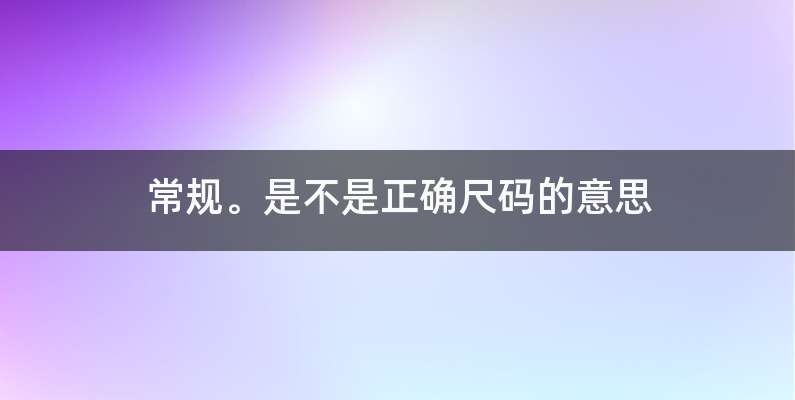 常规。是不是正确尺码的意思